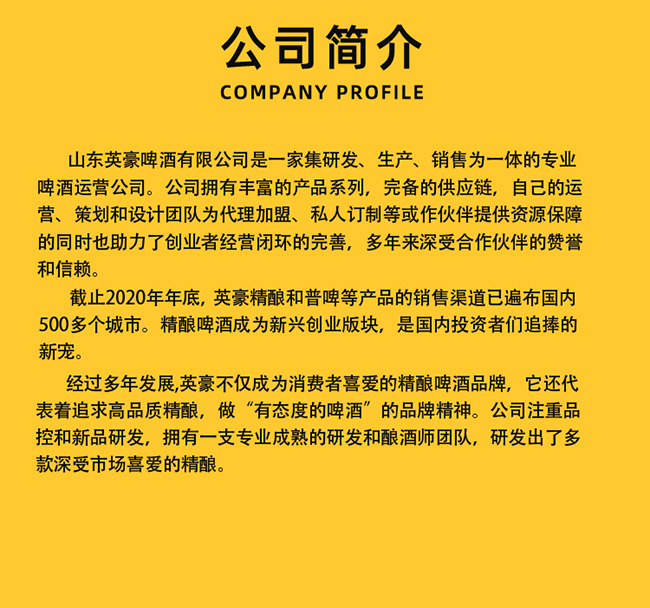 公司简介
COMPANY PROFILE

山东英豪啤酒有限公司是一家集研发、生产、销售为一体的专业啤酒运营公司。公司拥有丰富的产品系列，完备的供应链，自己的运营、策划和设计团队为代理加盟、私人订制等或作伙伴提供资源保障的同时也助力了创业者经营闭环的完善，多年来深受合作伙伴的赞誉和信赖。

截止2020年年底，英豪精酿和普啤等产品的销售渠道已遍布国内500多个城市。精酿啤酒成为新兴创业版块，是国内投资者们追捧的新宠。

经过多年发展,英豪不仅成为消费者喜爱的精酿啤酒品牌，它还代表着追求高品质精酿，做“有态度的啤酒”的品牌精神。公司注重品控和新品研发，拥有一支专业成熟的研发和酿酒师团队，研发出了多款深受市场喜爱的精酿。